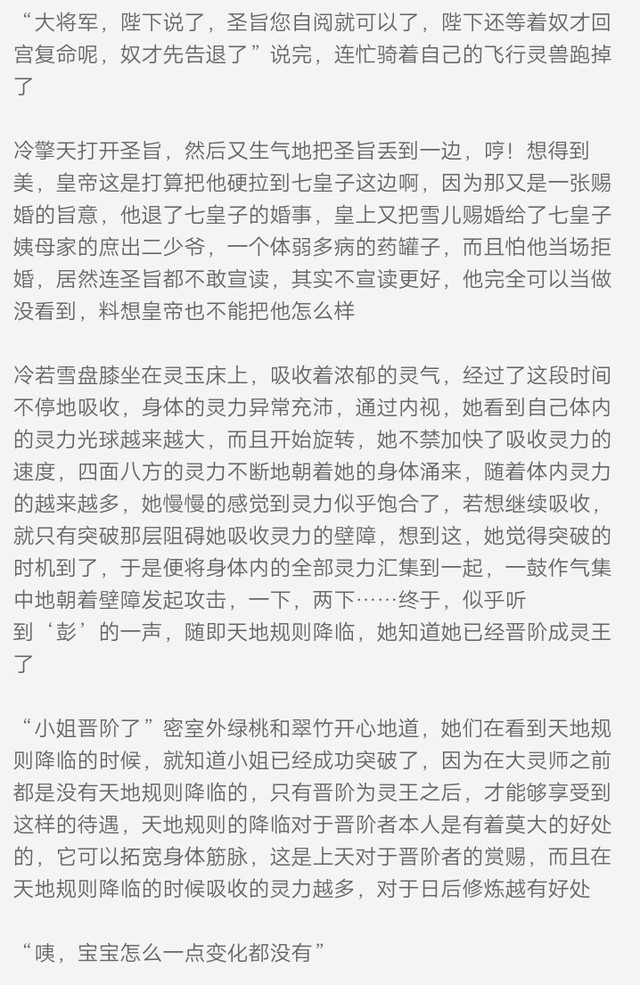 “大将军，陛下说了，圣旨您自阅就可以了，陛下还等着奴才回宫复命呢，奴才先告退了”说完，连忙骑着自己的飞行灵兽跑掉了

冷擎天打开圣旨，然后又生气地把圣旨丢到一边，哼！想得到美，皇帝这是打算把他硬拉到七皇子这边啊，因为那又是一张赐婚的旨意，他退了七皇子的婚事，皇上又把雪儿赐婚给了七皇子姨母家的庶出二少爷，一个体弱多病的药罐子，而且怕他当场拒婚，居然连圣旨都不敢宣读，其实不宣读更好，他完全可以当做没看到，料想皇帝也不能把他怎么样

冷若雪盘膝坐在灵玉床上，吸收着浓郁的灵气，经过了这段时间不停地吸收，身体的灵力异常充沛，通过内视，她看到自己体内的灵力光球越来越大，而且开始旋转，她不禁加快了吸收灵力的速度，四面八方的灵力不断地朝着她的身体涌来，随着体内灵力的越来越多，她慢慢的感觉到灵力似乎饱合了，若想继续吸收，就只有突破那层阻碍她吸收灵力的壁障，想到这，她觉得突破的时机到了，于是便将身体内的全部灵力汇集到一起，一鼓作气集中地朝着壁障发起攻击，一下，两下……终于，似乎听到‘彭’的一声，随即天地规则降临，她知道她已经晋阶成灵王了

“小姐晋阶了”密室外绿桃和翠竹开心地道，她们在看到天地规则降临的时候，就知道小姐已经成功突破了，因为在大灵师之前都是没有天地规则降临的，只有晋阶为灵王之后，才能够享受到这样的待遇，天地规则的降临对于晋阶者本人是有着莫大的好处的，它可以拓宽身体筋脉，这是上天对于晋阶者的赏赐，而且在天地规则降临的时候吸收的灵力越多，对于日后修炼越有好处

“咦，宝宝怎么一点变化都没有”